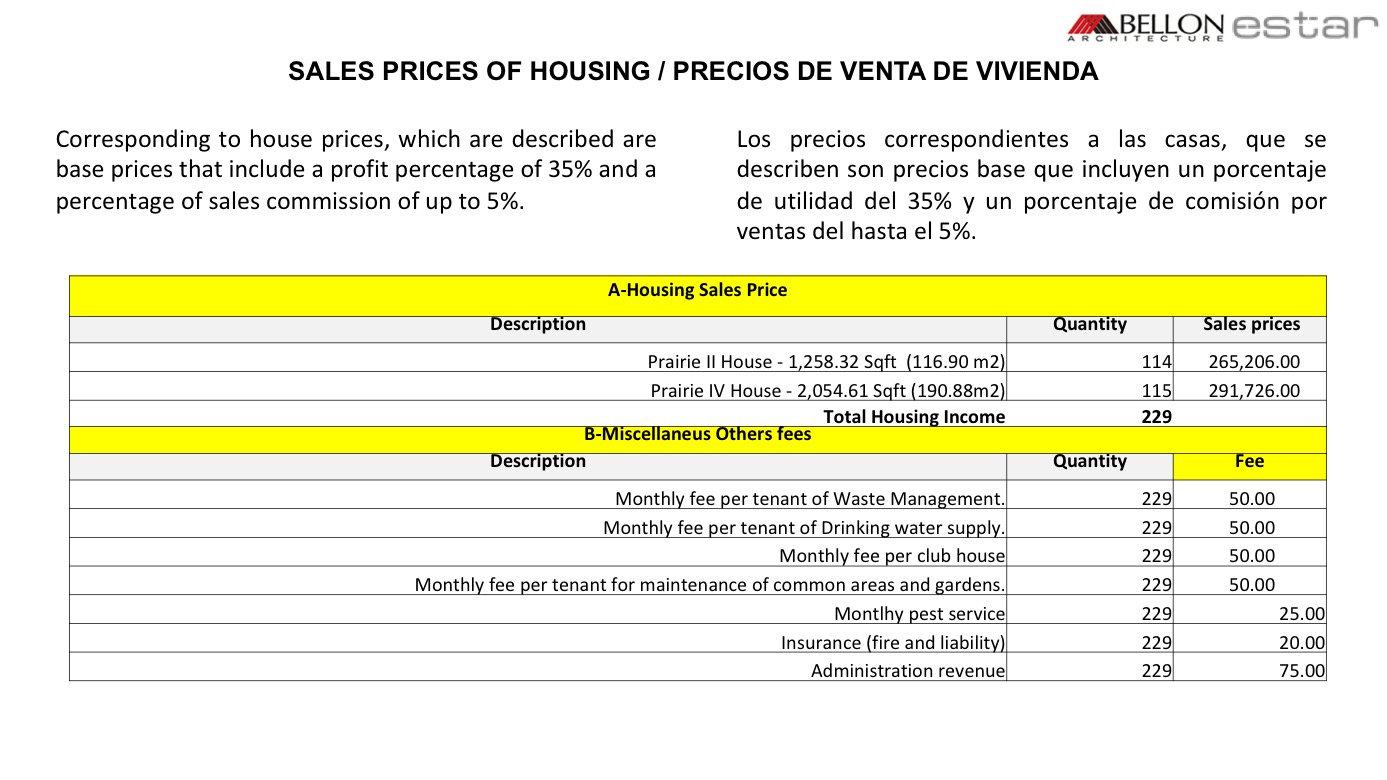 BELLON ARCHITECTURE estar

SALES PRICES OF HOUSING / PRECIOS DE VENTA DE VIVIENDA

Corresponding to house prices, which are described are base prices that include a profit percentage of 35% and a percentage of sales commission of up to 5%.

Los precios correspondientes a las casas, que se describen son precios base que incluyen un porcentaje de utilidad del 35% y un porcentaje de comisión por ventas del hasta el 5%.

| A-Housing Sales Price | | |
|---|---|---|
| Description | Quantity | Sales prices |
| Prairie II House - 1,258.32 Sqft (116.90 m2) | 114 | 265,206.00 |
| Prairie IV House - 2,054.61 Sqft (190.88m2) | 115 | 291,726.00 |
| Total Housing Income | 229 | |
| B-Miscellaneus Others fees | | |
| Description | Quantity | Fee |
| Monthly fee per tenant of Waste Management. | 229 | 50.00 |
| Monthly fee per tenant of Drinking water supply. | 229 | 50.00 |
| Monthly fee per club house | 229 | 50.00 |
| Monthly fee per tenant for maintenance of common areas and gardens. | 229 | 50.00 |
| Montlhy pest service | 229 | 25.00 |
| Insurance (fire and liability) | 229 | 20.00 |
| Administration revenue | 229 | 75.00 |